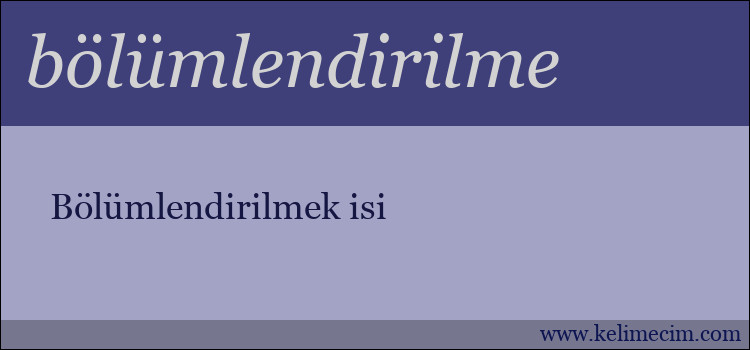 bölümlendirilme

Bölümlendirilmek isi

www.kelimecim.com